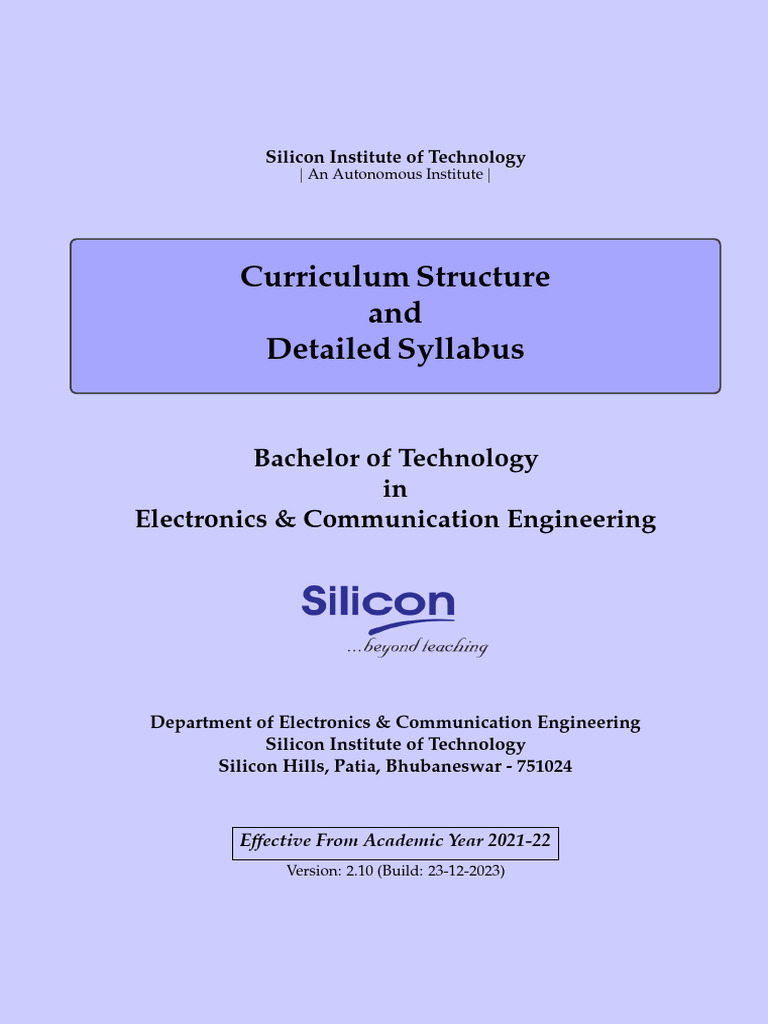 Silicon Institute of Technology
| An Autonomous Institute |

Curriculum Structure
and
Detailed Syllabus

Bachelor of Technology
in
Electronics & Communication Engineering

Silicon
...beyond teaching

Department of Electronics & Communication Engineering
Silicon Institute of Technology
Silicon Hills, Patia, Bhubaneswar - 751024

Effective From Academic Year 2021-22

Version: 2.10 (Build: 23-12-2023)